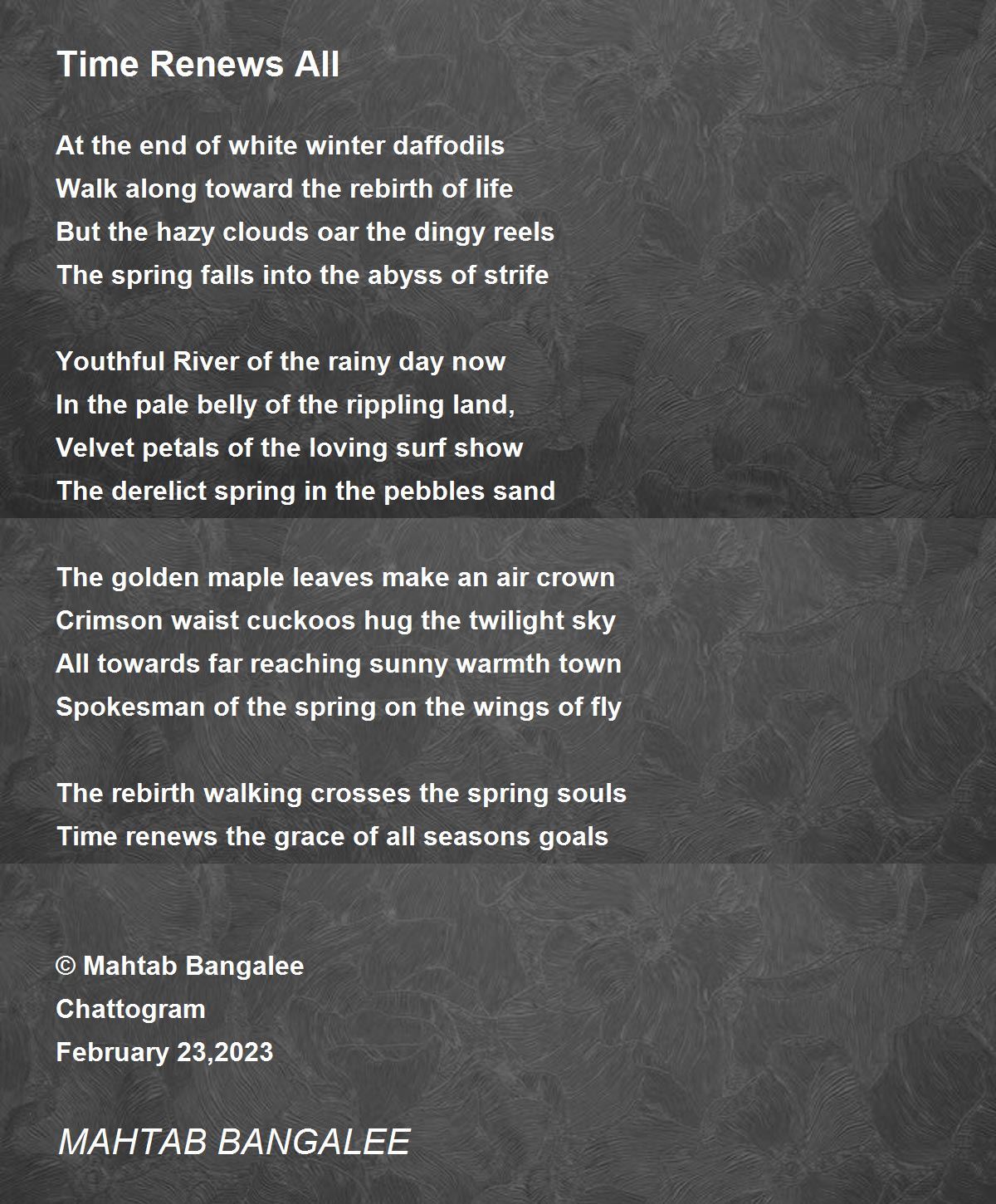 Time Renews All

At the end of white winter daffodils
Walk along toward the rebirth of life
But the hazy clouds oar the dingy reels
The spring falls into the abyss of strife

Youthful River of the rainy day now
In the pale belly of the rippling land,
Velvet petals of the loving surf show
The derelict spring in the pebbles sand

The golden maple leaves make an air crown
Crimson waist cuckoos hug the twilight sky
All towards far reaching sunny warmth town
Spokesman of the spring on the wings of fly

The rebirth walking crosses the spring souls
Time renews the grace of all seasons goals

© Mahtab Bangalee
Chattogram
February 23,2023

MAHTAB BANGALEE